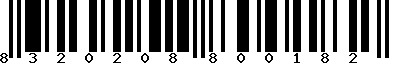 8 3 2 0 2 0 8 8 0 0 1 8 2